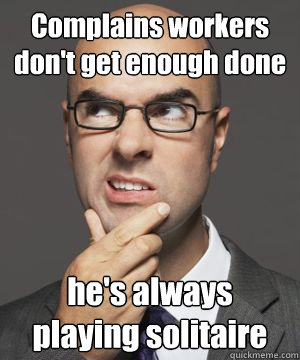 Complains workers don't get enough done

he's always playing solitaire

quickmeme.com